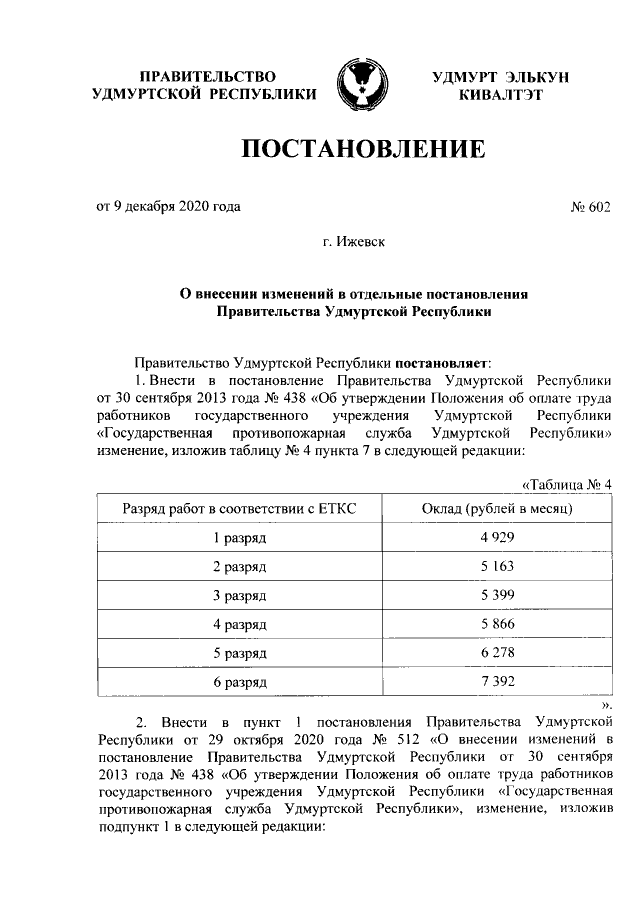 ПРАВИТЕЛЬСТВО
УДМУРТСКОЙ РЕСПУБЛИКИ

УДМУРТ ЭЛЬКУН
КИВАЛТЭТ

ПОСТАНОВЛЕНИЕ

от 9 декабря 2020 года

№ 602

г. Ижевск

О внесении изменений в отдельные постановления
Правительства Удмуртской Республики

Правительство Удмуртской Республики постановляет:

1. Внести в постановление Правительства Удмуртской Республики от 30 сентября 2013 года № 438 «Об утверждении Положения об оплате труда работников государственного учреждения Удмуртской Республики «Государственная противопожарная служба Удмуртской Республики» изменение, изложив таблицу № 4 пункта 7 в следующей редакции:

«Таблица № 4

| Разряд работ в соответствии с ЕТКС | Оклад (рублей в месяц) |
|---|---|
| 1 разряд | 4 929 |
| 2 разряд | 5 163 |
| 3 разряд | 5 399 |
| 4 разряд | 5 866 |
| 5 разряд | 6 278 |
| 6 разряд | 7 392 |

».

2. Внести в пункт 1 постановления Правительства Удмуртской Республики от 29 октября 2020 года № 512 «О внесении изменений в постановление Правительства Удмуртской Республики от 30 сентября 2013 года № 438 «Об утверждении Положения об оплате труда работников государственного учреждения Удмуртской Республики «Государственная противопожарная служба Удмуртской Республики», изменение, изложив подпункт 1 в следующей редакции: